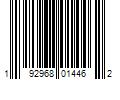 1 92968 01446 2